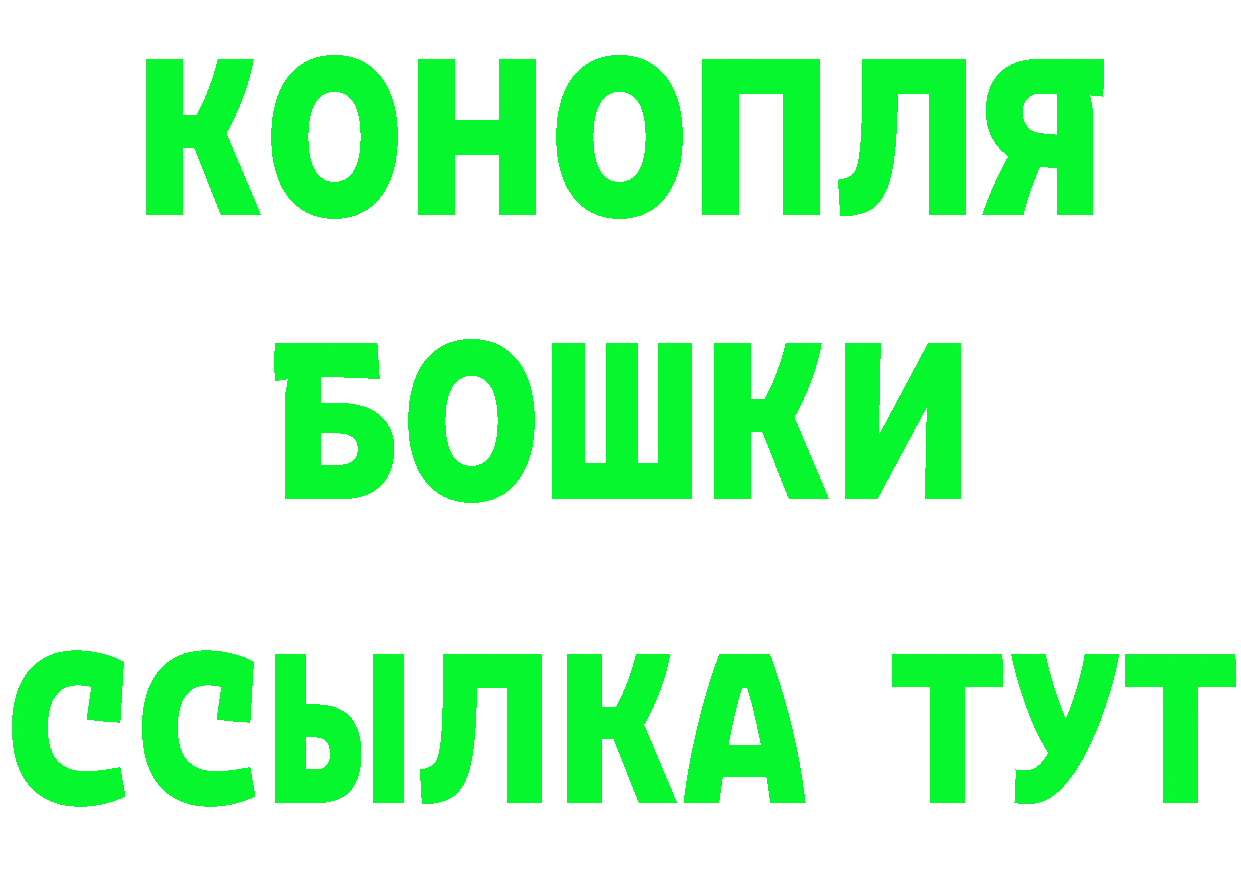 КОНОПЛЯ
БОШКИ
ССЫЛКА ТУТ